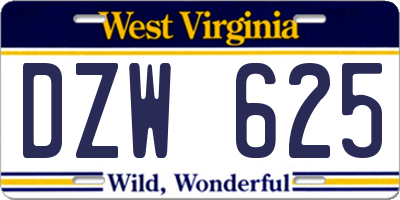 West Virginia

DZW 625

Wild, Wonderful